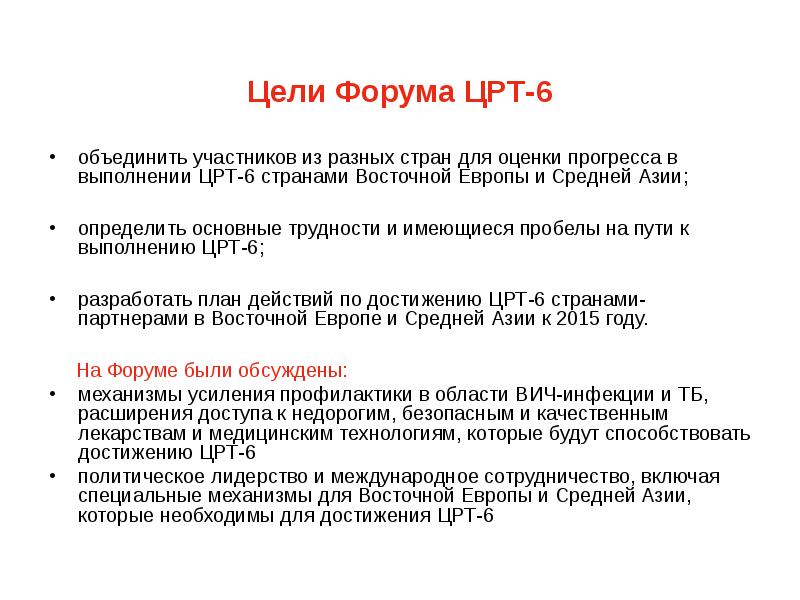 Цели Форума ЦРТ-6

• объединить участников из разных стран для оценки прогресса в выполнении ЦРТ-6 странами Восточной Европы и Средней Азии;

• определить основные трудности и имеющиеся пробелы на пути к выполнению ЦРТ-6;

• разработать план действий по достижению ЦРТ-6 странами-партнерами в Восточной Европе и Средней Азии к 2015 году.

На Форуме были обсуждены:
• механизмы усиления профилактики в области ВИЧ-инфекции и ТБ, расширения доступа к недорогим, безопасным и качественным лекарствам и медицинским технологиям, которые будут способствовать достижению ЦРТ-6
• политическое лидерство и международное сотрудничество, включая специальные механизмы для Восточной Европы и Средней Азии, которые необходимы для достижения ЦРТ-6